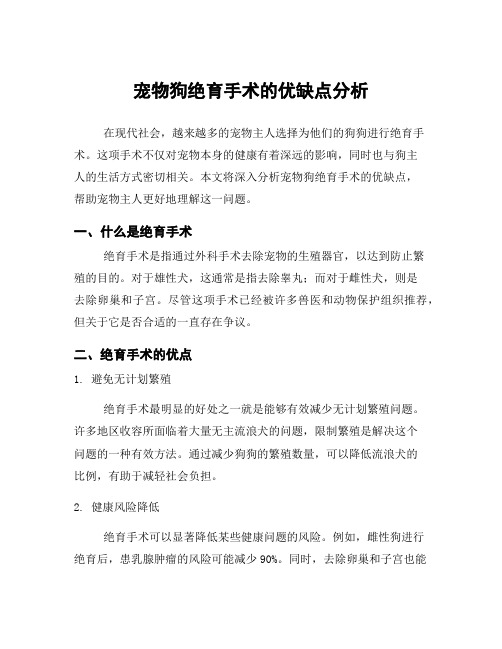 宠物狗绝育手术的优缺点分析

在现代社会，越来越多的宠物主人选择为他们的狗狗进行绝育手术。这项手术不仅对宠物本身的健康有着深远的影响，同时也与狗主人的生活方式密切相关。本文将深入分析宠物狗绝育手术的优缺点，帮助宠物主人更好地理解这一问题。

一、什么是绝育手术

绝育手术是指通过外科手术去除宠物的生殖器官，以达到防止繁殖的目的。对于雄性犬，这通常是指去除睾丸；而对于雌性犬，则是去除卵巢和子宫。尽管这项手术已经被许多兽医和动物保护组织推荐，但关于它是否合适的一直存在争议。

二、绝育手术的优点

1. 避免无计划繁殖

绝育手术最明显的好处之一就是能够有效减少无计划繁殖问题。许多地区收容所面临着大量无主流浪犬的问题，限制繁殖是解决这个问题的一种有效方法。通过减少狗狗的繁殖数量，可以降低流浪犬的比例，有助于减轻社会负担。

2. 健康风险降低

绝育手术可以显著降低某些健康问题的风险。例如，雌性狗进行绝育后，患乳腺肿瘤的风险可能减少 90%。同时，去除卵巢和子宫也能